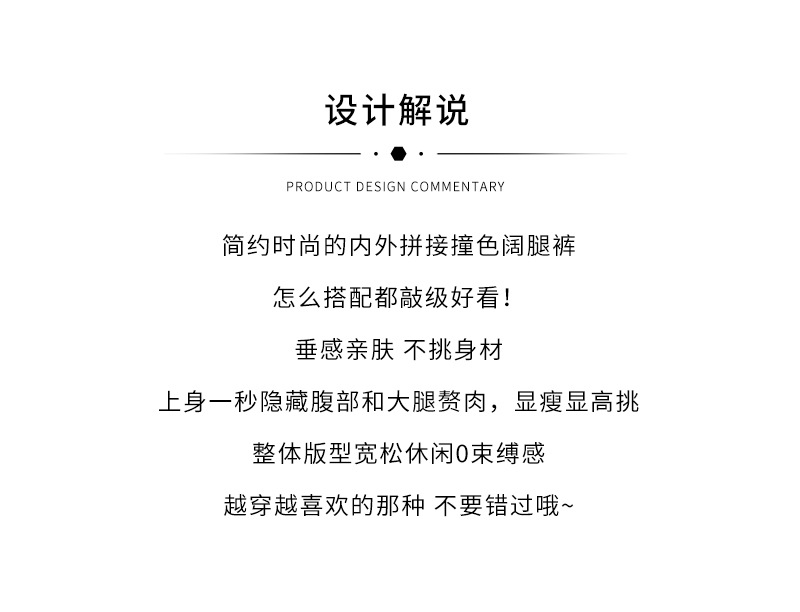 设计解说

PRODUCT DESIGN COMMENTARY

简约时尚的内外拼接撞色阔腿裤

怎么搭配都敲级好看！

垂感亲肤 不挑身材

上身一秒隐藏腹部和大腿赘肉，显瘦显高挑

整体版型宽松休闲0束缚感

越穿越喜欢的那种 不要错过哦~